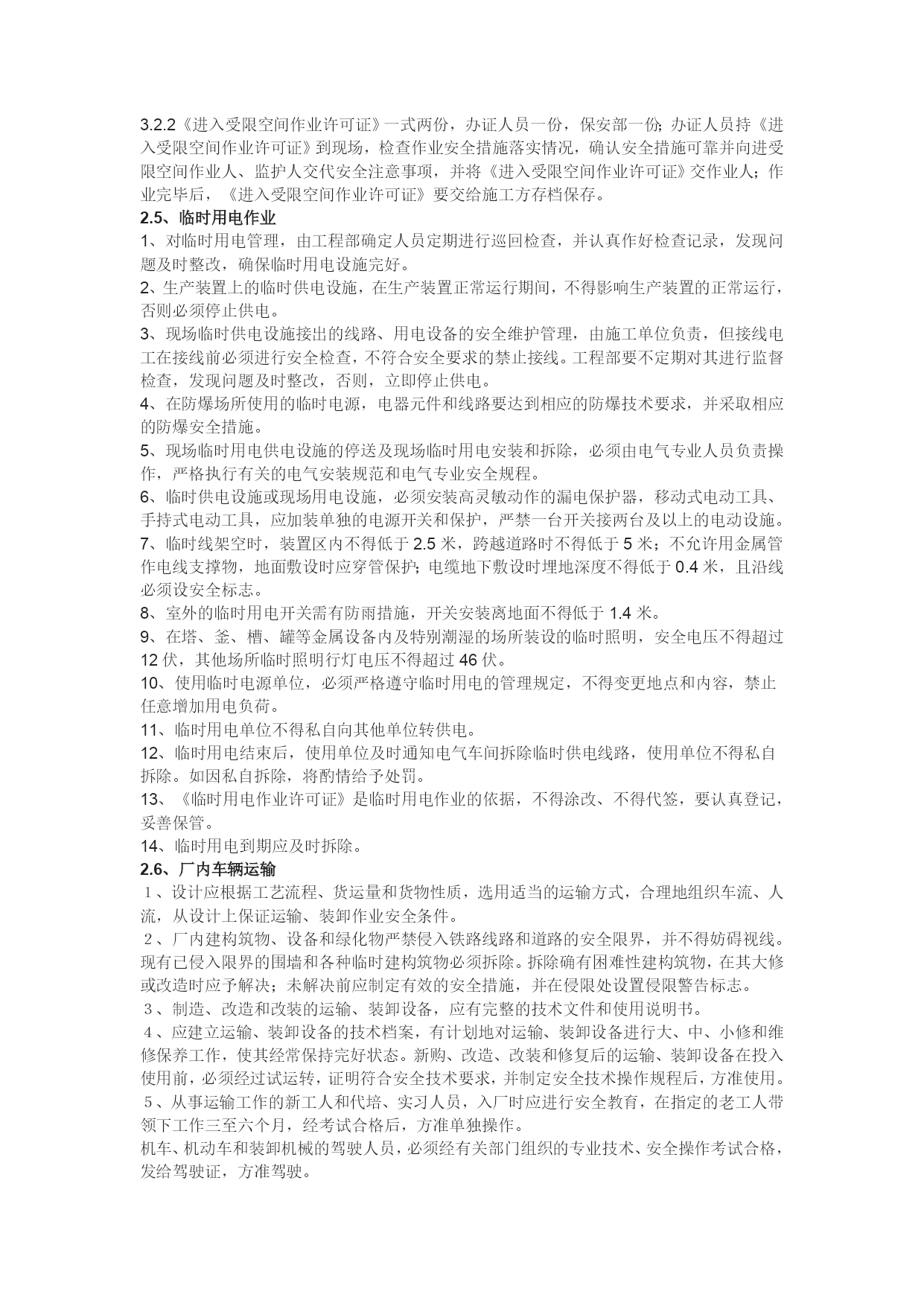 3.2.2《进入受限空间作业许可证》一式两份，办证人员一份，保安部一份；办证人员持《进入受限空间作业许可证》到现场，检查作业安全措施落实情况，确认安全措施可靠并向进受限空间作业人、监护人交代安全注意事项，并将《进入受限空间作业许可证》交作业人；作业完毕后，《进入受限空间作业许可证》要交给施工方存档保存。

2.5、临时用电作业

1、对临时用电管理，由工程部确定人员定期进行巡回检查，并认真作好检查记录，发现问题及时整改，确保临时用电设施完好。

2、生产装置上的临时供电设施，在生产装置正常运行期间，不得影响生产装置的正常运行，否则必须停止供电。

3、现场临时供电设施接出的线路、用电设备的安全维护管理，由施工单位负责，但接线电工在接线前必须进行安全检查，不符合安全要求的禁止接线。工程部要不定期对其进行监督检查，发现问题及时整改，否则，立即停止供电。

4、在防爆场所使用的临时电源，电器元件和线路要达到相应的防爆技术要求，并采取相应的防爆安全措施。

5、现场临时用电供电设施的停送及现场临时用电安装和拆除，必须由电气专业人员负责操作，严格执行有关的电气安装规范和电气专业安全规程。

6、临时供电设施或现场用电设施，必须安装高灵敏动作的漏电保护器，移动式电动工具、手持式电动工具，应加装单独的电源开关和保护，严禁一台开关接两台及以上的电动设施。

7、临时线架空时，装置区内不得低于 2.5 米，跨越道路时不得低于 5 米；不允许用金属管作电线支撑物，地面敷设时应穿管保护；电缆地下敷设时埋地深度不得低于 0.4 米，且沿线必须设安全标志。

8、室外的临时用电开关需有防雨措施，开关安装离地面不得低于 1.4 米。

9、在塔、釜、槽、罐等金属设备内及特别潮湿的场所装设的临时照明，安全电压不得超过 12 伏，其他场所临时照明行灯电压不得超过 46 伏。

10、使用临时电源单位，必须严格遵守临时用电的管理规定，不得变更地点和内容，禁止任意增加用电负荷。

11、临时用电单位不得私自向其他单位转供电。

12、临时用电结束后，使用单位及时通知电气车间拆除临时供电线路，使用单位不得私自拆除。如因私自拆除，将酌情给予处罚。

13、《临时用电作业许可证》是临时用电作业的依据，不得涂改、不得代签，要认真登记，妥善保管。

14、临时用电到期应及时拆除。

2.6、厂内车辆运输

１、设计应根据工艺流程、货运量和货物性质，选用适当的运输方式，合理地组织车流、人流，从设计上保证运输、装卸作业安全条件。

２、厂内建构筑物、设备和绿化物严禁侵入铁路线路和道路的安全限界，并不得妨碍视线。现有已侵入限界的围墙和各种临时建构筑物必须拆除。拆除确有困难性建构筑物，在其大修或改造时应予解决；未解决前应制定有效的安全措施，并在侵限处设置侵限警告标志。

３、制造、改造和改装的运输、装卸设备，应有完整的技术文件和使用说明书。

４、应建立运输、装卸设备的技术档案，有计划地对运输、装卸设备进行大、中、小修和维修保养工作，使其经常保持完好状态。新购、改造、改装和修复后的运输、装卸设备在投入使用前，必须经过试运转，证明符合安全技术要求，并制定安全技术操作规程后，方准使用。

５、从事运输工作的新工人和代培、实习人员，入厂时应进行安全教育，在指定的老工人带领下工作三至六个月，经考试合格后，方准单独操作。

机车、机动车和装卸机械的驾驶人员，必须经有关部门组织的专业技术、安全操作考试合格，发给驾驶证，方准驾驶。